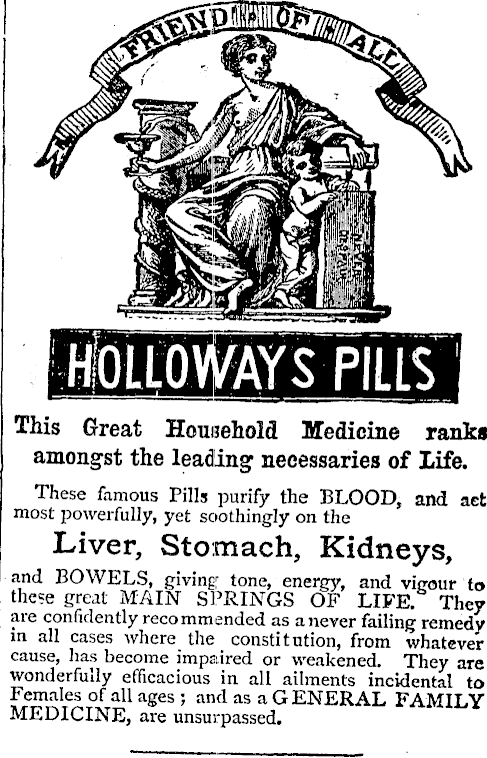 FRIEND OF ALL

HOLLOWAYS PILLS

This Great Household Medicine ranks amongst the leading necessaries of Life.

These famous Pills purify the BLOOD, and act most powerfully, yet soothingly on the

Liver, Stomach, Kidneys,

and BOWELS, giving tone, energy, and vigour to these great MAIN SPRINGS OF LIFE. They are confidently recommended as a never failing remedy in all cases where the constitution, from whatever cause, has become impaired or weakened. They are wonderfully efficacious in all ailments incidental to Females of all ages; and as a GENERAL FAMILY MEDICINE, are unsurpassed.